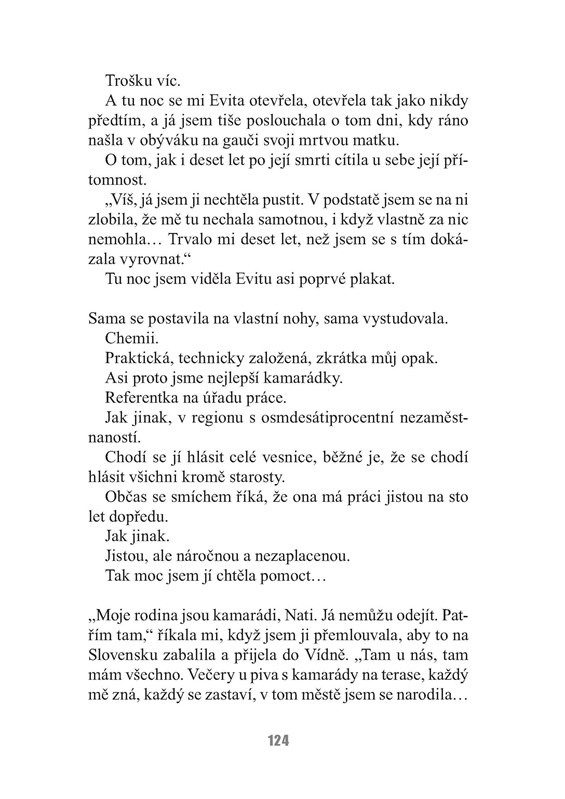 Trošku víc.

A tu noc se mi Evita otevřela, otevřela tak jako nikdy předtím, a já jsem tiše poslouchala o tom dni, kdy ráno našla v obýváku na gauči svoji mrtvou matku.

O tom, jak i deset let po její smrti cítila u sebe její přítomnost.

„Víš, já jsem ji nechtěla pustit. V podstatě jsem se na ni zlobila, že mě tu nechala samotnou, i když vlastně za nic nemohla… Trvalo mi deset let, než jsem se s tím dokázala vyrovnat."

Tu noc jsem viděla Evitu asi poprvé plakat.

Sama se postavila na vlastní nohy, sama vystudovala.

Chemii.

Praktická, technicky založená, zkrátka můj opak.

Asi proto jsme nejlepší kamarádky.

Referentka na úřadu práce.

Jak jinak, v regionu s osmdesátiprocentní nezaměstnaností.

Chodí se jí hlásit celé vesnice, běžné je, že se chodí hlásit všichni kromě starosty.

Občas se smíchem říká, že ona má práci jistou na sto let dopředu.

Jak jinak.

Jistou, ale náročnou a nezaplacenou.

Tak moc jsem jí chtěla pomoct…

„Moje rodina jsou kamarádi, Nati. Já nemůžu odejít. Patřím tam," říkala mi, když jsem ji přemlouvala, aby to na Slovensku zabalila a přijela do Vídně. „Tam u nás, tam mám všechno. Večery u piva s kamarády na terase, každý mě zná, každý se zastaví, v tom městě jsem se narodila…

124